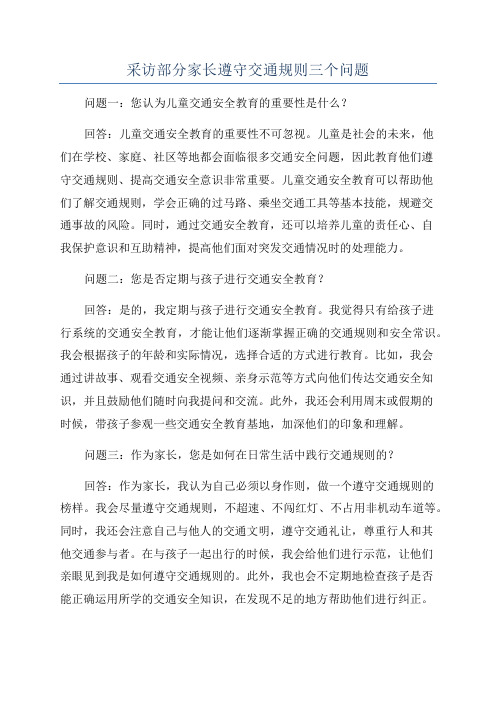 采访部分家长遵守交通规则三个问题

问题一：您认为儿童交通安全教育的重要性是什么？

回答：儿童交通安全教育的重要性不可忽视。儿童是社会的未来，他们在学校、家庭、社区等地都会面临很多交通安全问题，因此教育他们遵守交通规则、提高交通安全意识非常重要。儿童交通安全教育可以帮助他们了解交通规则，学会正确的过马路、乘坐交通工具等基本技能，规避交通事故的风险。同时，通过交通安全教育，还可以培养儿童的责任心、自我保护意识和互助精神，提高他们面对突发交通情况时的处理能力。

问题二：您是否定期与孩子进行交通安全教育？

回答：是的，我定期与孩子进行交通安全教育。我觉得只有给孩子进行系统的交通安全教育，才能让他们逐渐掌握正确的交通规则和安全常识。我会根据孩子的年龄和实际情况，选择合适的方式进行教育。比如，我会通过讲故事、观看交通安全视频、亲身示范等方式向他们传达交通安全知识，并且鼓励他们随时向我提问和交流。此外，我还会利用周末或假期的时候，带孩子参观一些交通安全教育基地，加深他们的印象和理解。

问题三：作为家长，您是如何在日常生活中践行交通规则的？

回答：作为家长，我认为自己必须以身作则，做一个遵守交通规则的榜样。我会尽量遵守交通规则，不超速、不闯红灯、不占用非机动车道等。同时，我还会注意自己与他人的交通文明，遵守交通礼让，尊重行人和其他交通参与者。在与孩子一起出行的时候，我会给他们进行示范，让他们亲眼见到我是如何遵守交通规则的。此外，我也会不定期地检查孩子是否能正确运用所学的交通安全知识，在发现不足的地方帮助他们进行纠正。